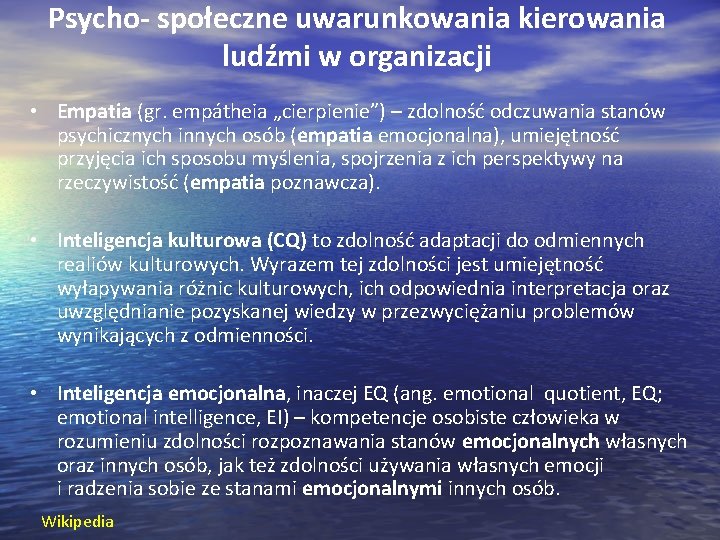 Psycho- społeczne uwarunkowania kierowania ludźmi w organizacji

• Empatia (gr. empátheia „cierpienie”) – zdolność odczuwania stanów psychicznych innych osób (empatia emocjonalna), umiejętność przyjęcia ich sposobu myślenia, spojrzenia z ich perspektywy na rzeczywistość (empatia poznawcza).

• Inteligencja kulturowa (CQ) to zdolność adaptacji do odmiennych realiów kulturowych. Wyrazem tej zdolności jest umiejętność wyłapywania różnic kulturowych, ich odpowiednia interpretacja oraz uwzględnianie pozyskanej wiedzy w przezwyciężaniu problemów wynikających z odmienności.

• Inteligencja emocjonalna, inaczej EQ (ang. emotional quotient, EQ; emotional intelligence, EI) – kompetencje osobiste człowieka w rozumieniu zdolności rozpoznawania stanów emocjonalnych własnych oraz innych osób, jak też zdolności używania własnych emocji i radzenia sobie ze stanami emocjonalnymi innych osób.

Wikipedia